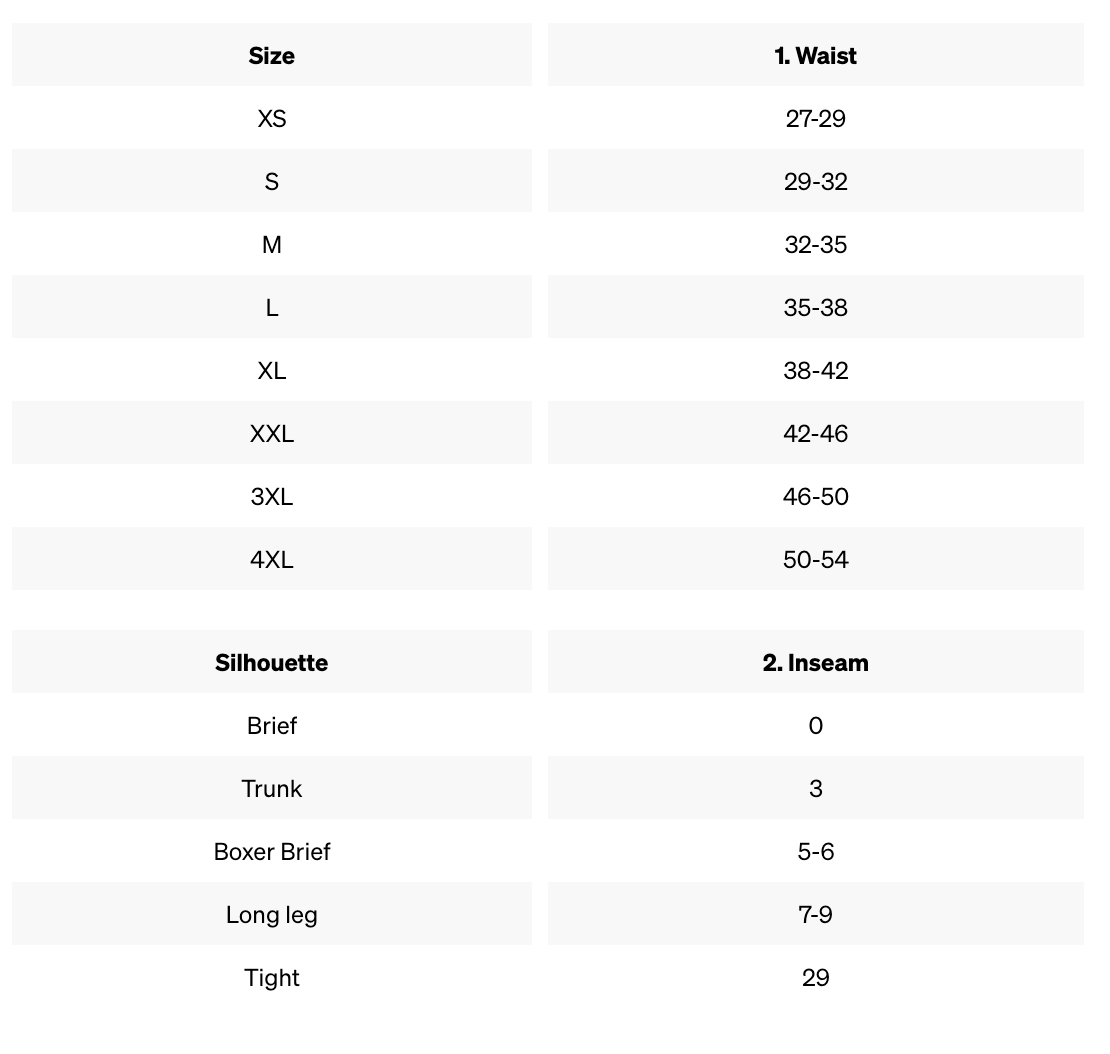 | Size | 1. Waist |
|---|---|
| XS | 27-29 |
| S | 29-32 |
| M | 32-35 |
| L | 35-38 |
| XL | 38-42 |
| XXL | 42-46 |
| 3XL | 46-50 |
| 4XL | 50-54 |

| Silhouette | 2. Inseam |
|---|---|
| Brief | 0 |
| Trunk | 3 |
| Boxer Brief | 5-6 |
| Long leg | 7-9 |
| Tight | 29 |